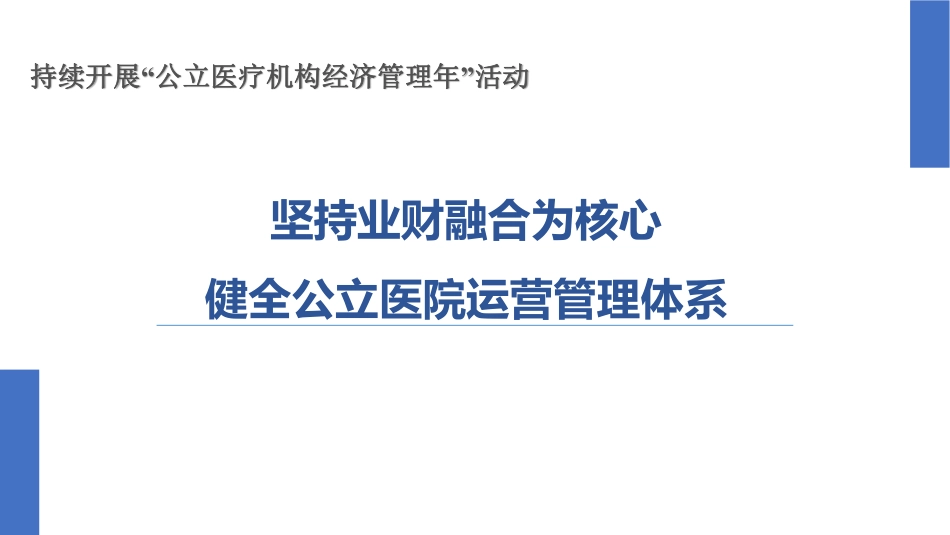 持续开展“公立医疗机构经济管理年”活动

坚持业财融合为核心

健全公立医院运营管理体系